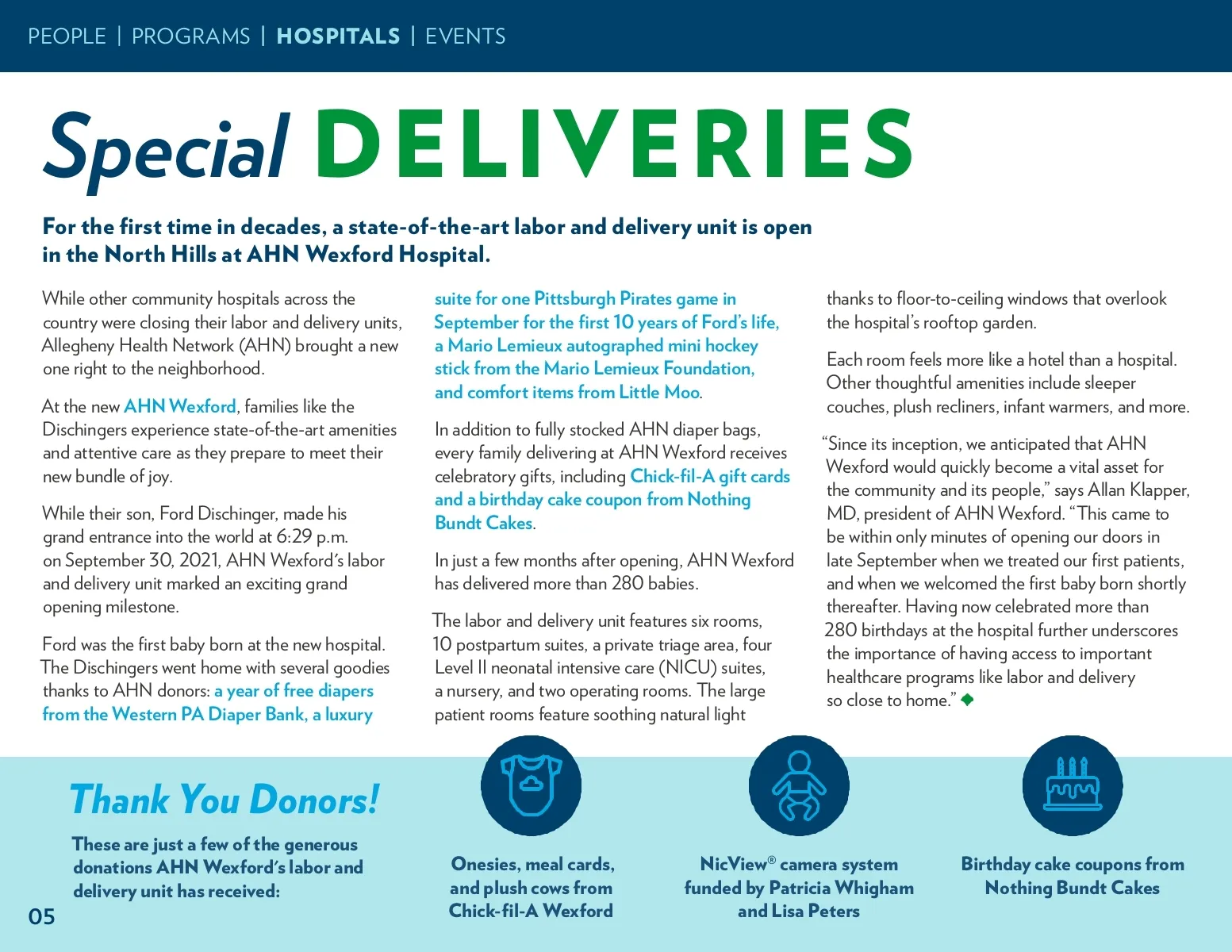 PEOPLE | PROGRAMS | HOSPITALS | EVENTS

Special DELIVERIES

For the first time in decades, a state-of-the-art labor and delivery unit is open in the North Hills at AHN Wexford Hospital.

While other community hospitals across the country were closing their labor and delivery units, Allegheny Health Network (AHN) brought a new one right to the neighborhood.

At the new AHN Wexford, families like the Dischingers experience state-of-the-art amenities and attentive care as they prepare to meet their new bundle of joy.

While their son, Ford Dischinger, made his grand entrance into the world at 6:29 p.m. on September 30, 2021, AHN Wexford's labor and delivery unit marked an exciting grand opening milestone.

Ford was the first baby born at the new hospital. The Dischingers went home with several goodies thanks to AHN donors: a year of free diapers from the Western PA Diaper Bank, a luxury suite for one Pittsburgh Pirates game in September for the first 10 years of Ford's life, a Mario Lemieux autographed mini hockey stick from the Mario Lemieux Foundation, and comfort items from Little Moo.

In addition to fully stocked AHN diaper bags, every family delivering at AHN Wexford receives celebratory gifts, including Chick-fil-A gift cards and a birthday cake coupon from Nothing Bundt Cakes.

In just a few months after opening, AHN Wexford has delivered more than 280 babies.

The labor and delivery unit features six rooms, 10 postpartum suites, a private triage area, four Level II neonatal intensive care (NICU) suites, a nursery, and two operating rooms. The large patient rooms feature soothing natural light thanks to floor-to-ceiling windows that overlook the hospital's rooftop garden.

Each room feels more like a hotel than a hospital. Other thoughtful amenities include sleeper couches, plush recliners, infant warmers, and more.

"Since its inception, we anticipated that AHN Wexford would quickly become a vital asset for the community and its people," says Allan Klapper, MD, president of AHN Wexford. "This came to be within only minutes of opening our doors in late September when we treated our first patients, and when we welcomed the first baby born shortly thereafter. Having now celebrated more than 280 birthdays at the hospital further underscores the importance of having access to important healthcare programs like labor and delivery so close to home."

Thank You Donors!

These are just a few of the generous donations AHN Wexford's labor and delivery unit has received:

Onesies, meal cards, and plush cows from Chick-fil-A Wexford

NicView® camera system funded by Patricia Whigham and Lisa Peters

Birthday cake coupons from Nothing Bundt Cakes

05